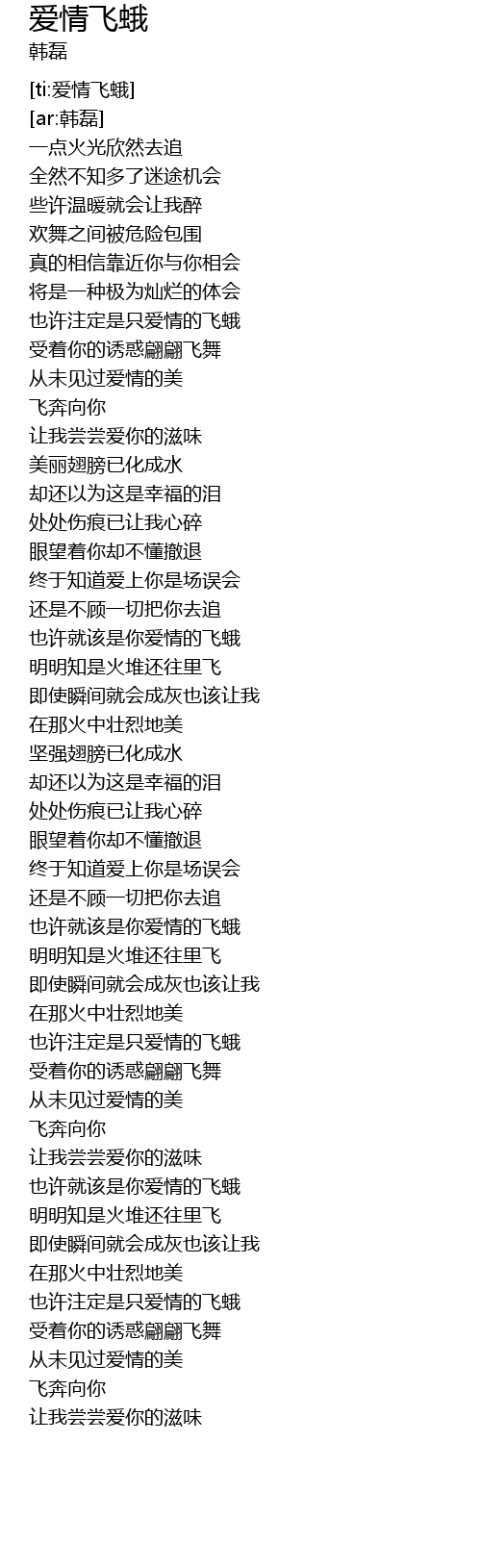 爱情飞蛾
韩磊

[ti:爱情飞蛾]
[ar:韩磊]
一点火光欣然去追
全然不知多了迷途机会
些许温暖就会让我醉
欢舞之间被危险包围
真的相信靠近你与你相会
将是一种极为灿烂的体会
也许注定是只爱情的飞蛾
受着你的诱惑翩翩飞舞
从未见过爱情的美
飞奔向你
让我尝尝爱你的滋味
美丽翅膀已化成水
却还以为这是幸福的泪
处处伤痕已让我心碎
眼望着你却不懂撤退
终于知道爱上你是场误会
还是不顾一切把你去追
也许就该是你爱情的飞蛾
明明知是火堆还往里飞
即使瞬间就会成灰也该让我
在那火中壮烈地美
坚强翅膀已化成水
却还以为这是幸福的泪
处处伤痕已让我心碎
眼望着你却不懂撤退
终于知道爱上你是场误会
还是不顾一切把你去追
也许就该是你爱情的飞蛾
明明知是火堆还往里飞
即使瞬间就会成灰也该让我
在那火中壮烈地美
也许注定是只爱情的飞蛾
受着你的诱惑翩翩飞舞
从未见过爱情的美
飞奔向你
让我尝尝爱你的滋味
也许就该是你爱情的飞蛾
明明知是火堆还往里飞
即使瞬间就会成灰也该让我
在那火中壮烈地美
也许注定是只爱情的飞蛾
受着你的诱惑翩翩飞舞
从未见过爱情的美
飞奔向你
让我尝尝爱你的滋味